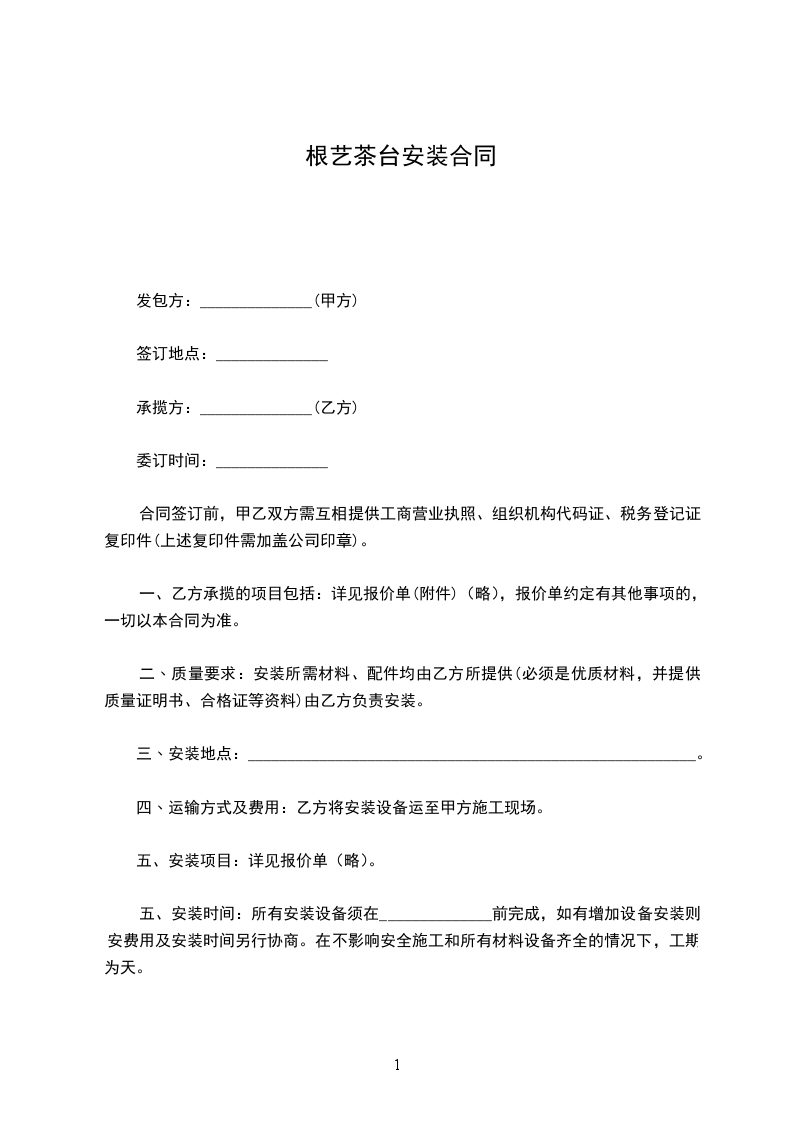 根艺茶台安装合同

发包方：______________（甲方）

签订地点：______________

承揽方：______________（乙方）

委订时间：______________

合同签订前，甲乙双方需互相提供工商营业执照、组织机构代码证、税务登记证复印件(上述复印件需加盖公司印章)。

一、乙方承揽的项目包括：详见报价单(附件)（略)，报价单约定有其他事项的，一切以本合同为准。

二、质量要求：安装所需材料、配件均由乙方所提供(必须是优质材料，并提供质量证明书、合格证等资料)由乙方负责安装。

三、安装地点：________________________________________________________。

四、运输方式及费用：乙方将安装设备运至甲方施工现场。

五、安装项目：详见报价单（略)。

五、安装时间：所有安装设备须在______________前完成，如有增加设备安装则安费用及安装时间另行协商。在不影响安全施工和所有材料设备齐全的情况下，工期为天。

1